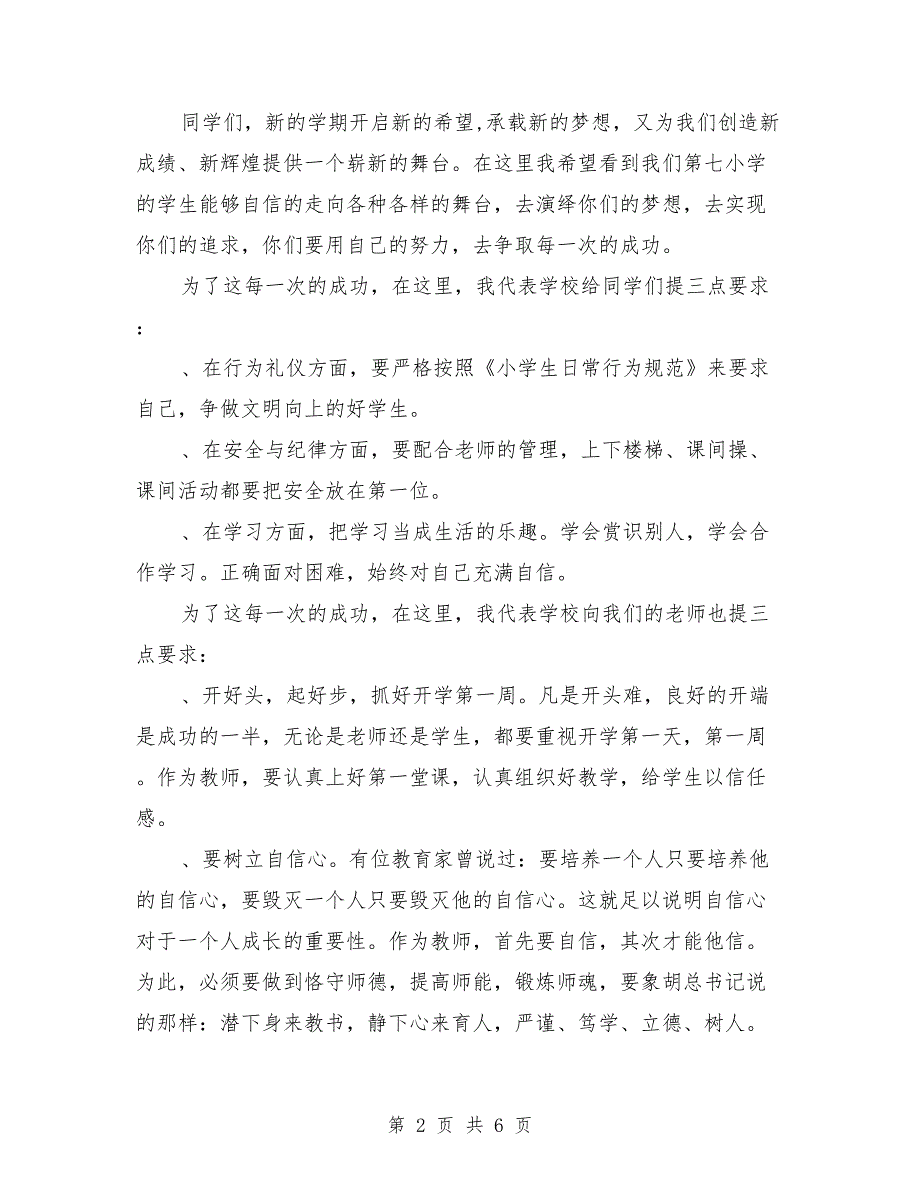 同学们，新的学期开启新的希望,承载新的梦想，又为我们创造新成绩、新辉煌提供一个崭新的舞台。在这里我希望看到我们第七小学的学生能够自信的走向各种各样的舞台，去演绎你们的梦想，去实现你们的追求，你们要用自己的努力，去争取每一次的成功。

为了这每一次的成功，在这里，我代表学校给同学们提三点要求：

、在行为礼仪方面，要严格按照《小学生日常行为规范》来要求自己，争做文明向上的好学生。

、在安全与纪律方面，要配合老师的管理，上下楼梯、课间操、课间活动都要把安全放在第一位。

、在学习方面，把学习当成生活的乐趣。学会赏识别人，学会合作学习。正确面对困难，始终对自己充满自信。

为了这每一次的成功，在这里，我代表学校向我们的老师也提三点要求：

、开好头，起好步，抓好开学第一周。凡是开头难，良好的开端是成功的一半，无论是老师还是学生，都要重视开学第一天，第一周。作为教师，要认真上好第一堂课，认真组织好教学，给学生以信任感。

、要树立自信心。有位教育家曾说过：要培养一个人只要培养他的自信心，要毁灭一个人只要毁灭他的自信心。这就足以说明自信心对于一个人成长的重要性。作为教师，首先要自信，其次才能他信。为此，必须要做到恪守师德，提高师能，锻炼师魂，要象胡总书记说的那样：潜下身来教书，静下心来育人，严谨、笃学、立德、树人。

第 2 页 共 6 页